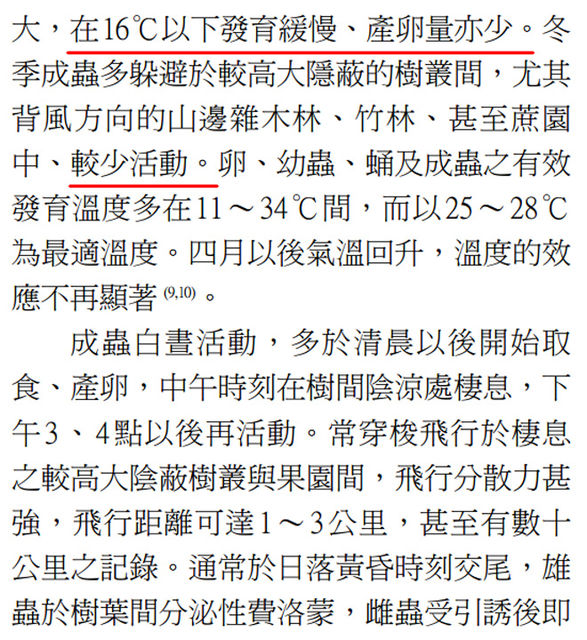 大，在16℃以下發育緩慢、產卵量亦少。冬季成蟲多躲避於較高大隱蔽的樹叢間，尤其背風方向的山邊雜木林、竹林、甚至蔗園中、較少活動。卵、幼蟲、蛹及成蟲之有效發育溫度多在11～34℃間，而以25～28℃為最適溫度。四月以後氣溫回升，溫度的效應不再顯著$^{(9,10)}$。

成蟲白晝活動，多於清晨以後開始取食、產卵，中午時刻在樹間陰涼處棲息，下午3、4點以後再活動。常穿梭飛行於棲息之較高大陰蔽樹叢與果園間，飛行分散力甚強，飛行距離可達1～3公里，甚至有數十公里之記錄。通常於日落黃昏時刻交尾，雄蟲於樹葉間分泌性費洛蒙，雌蟲受引誘後即